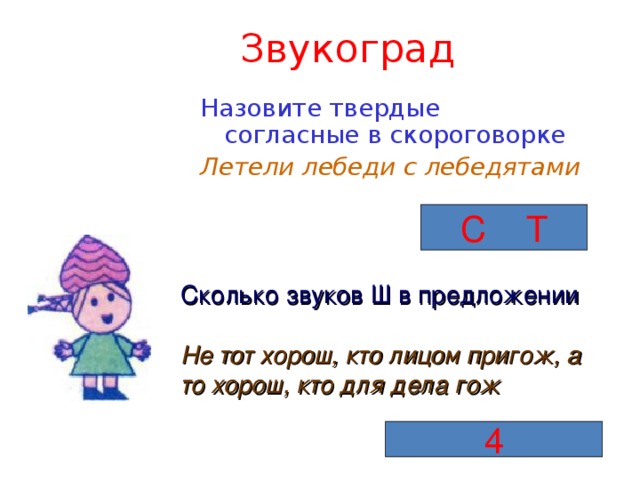 Звукоград

Назовите твердые согласные в скороговорке

Летели лебеди с лебедятами

С Т

Сколько звуков Ш в предложении

Не тот хорош, кто лицом пригож, а то хорош, кто для дела гож

4